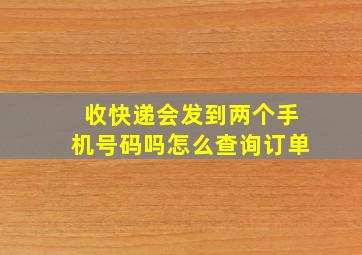 收快递会发到两个手机号码吗怎么查询订单